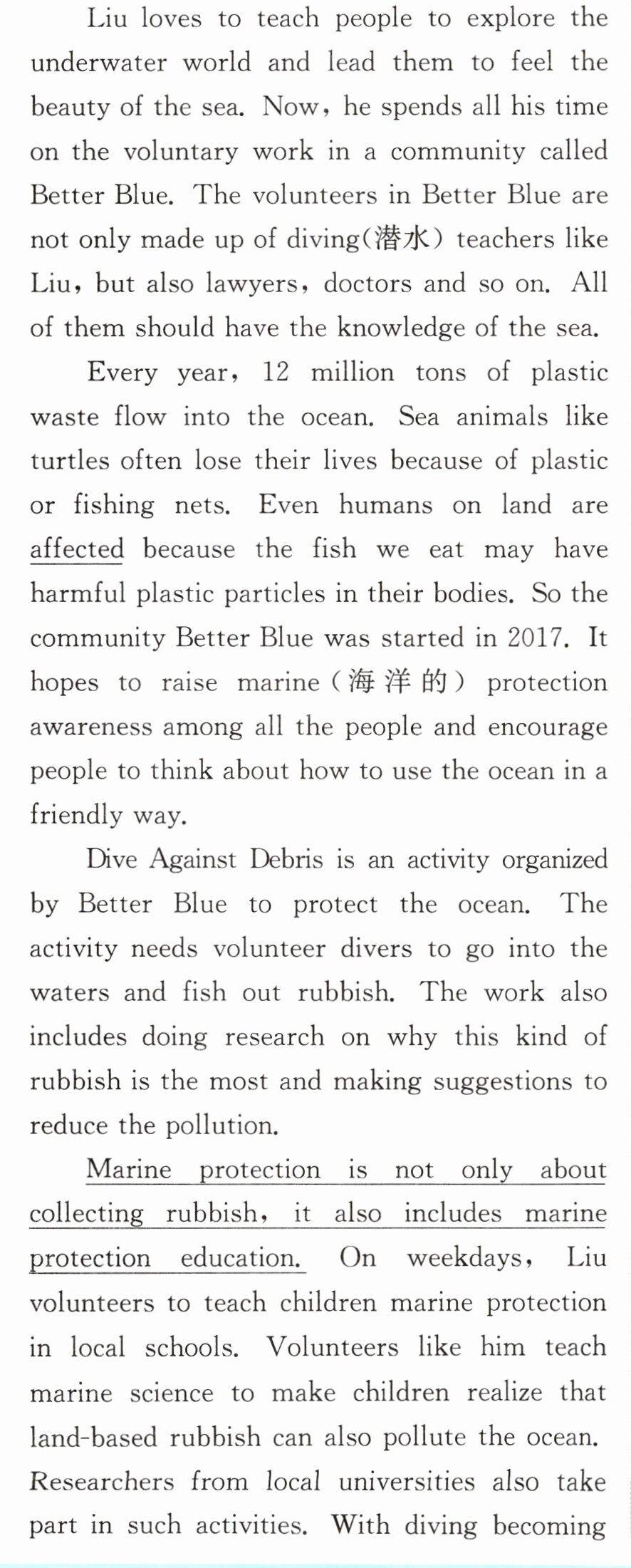 Liu loves to teach people to explore the underwater world and lead them to feel the beauty of the sea. Now, he spends all his time on the voluntary work in a community called Better Blue. The volunteers in Better Blue are not only made up of diving(潜水) teachers like Liu, but also lawyers, doctors and so on. All of them should have the knowledge of the sea.

Every year, 12 million tons of plastic waste flow into the ocean. Sea animals like turtles often lose their lives because of plastic or fishing nets. Even humans on land are affected because the fish we eat may have harmful plastic particles in their bodies. So the community Better Blue was started in 2017. It hopes to raise marine(海洋的) protection awareness among all the people and encourage people to think about how to use the ocean in a friendly way.

Dive Against Debris is an activity organized by Better Blue to protect the ocean. The activity needs volunteer divers to go into the waters and fish out rubbish. The work also includes doing research on why this kind of rubbish is the most and making suggestions to reduce the pollution.

Marine protection is not only about collecting rubbish, it also includes marine protection education. On weekdays, Liu volunteers to teach children marine protection in local schools. Volunteers like him teach marine science to make children realize that land-based rubbish can also pollute the ocean. Researchers from local universities also take part in such activities. With diving becoming